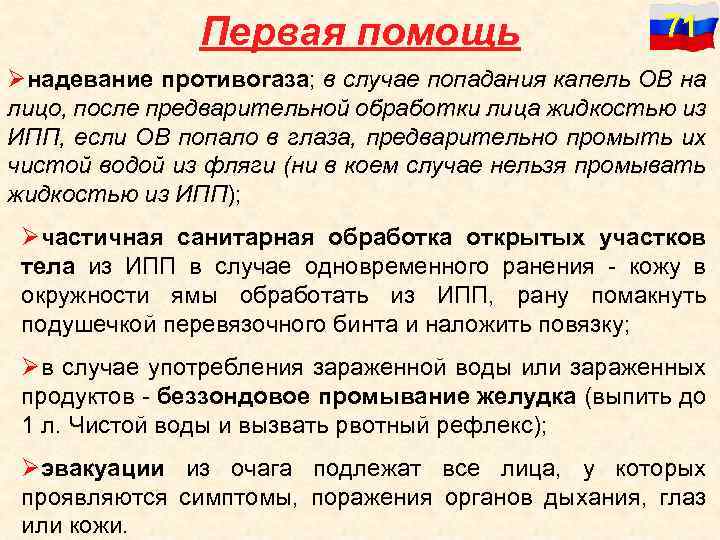 Первая помощь

71

➢надевание противогаза; в случае попадания капель ОВ на лицо, после предварительной обработки лица жидкостью из ИПП, если ОВ попало в глаза, предварительно промыть их чистой водой из фляги (ни в коем случае нельзя промывать жидкостью из ИПП);

➢частичная санитарная обработка открытых участков тела из ИПП в случае одновременного ранения - кожу в окружности ямы обработать из ИПП, рану помакнуть подушечкой перевязочного бинта и наложить повязку;

➢в случае употребления зараженной воды или зараженных продуктов - беззондовое промывание желудка (выпить до 1 л. Чистой воды и вызвать рвотный рефлекс);

➢эвакуации из очага подлежат все лица, у которых проявляются симптомы, поражения органов дыхания, глаз или кожи.